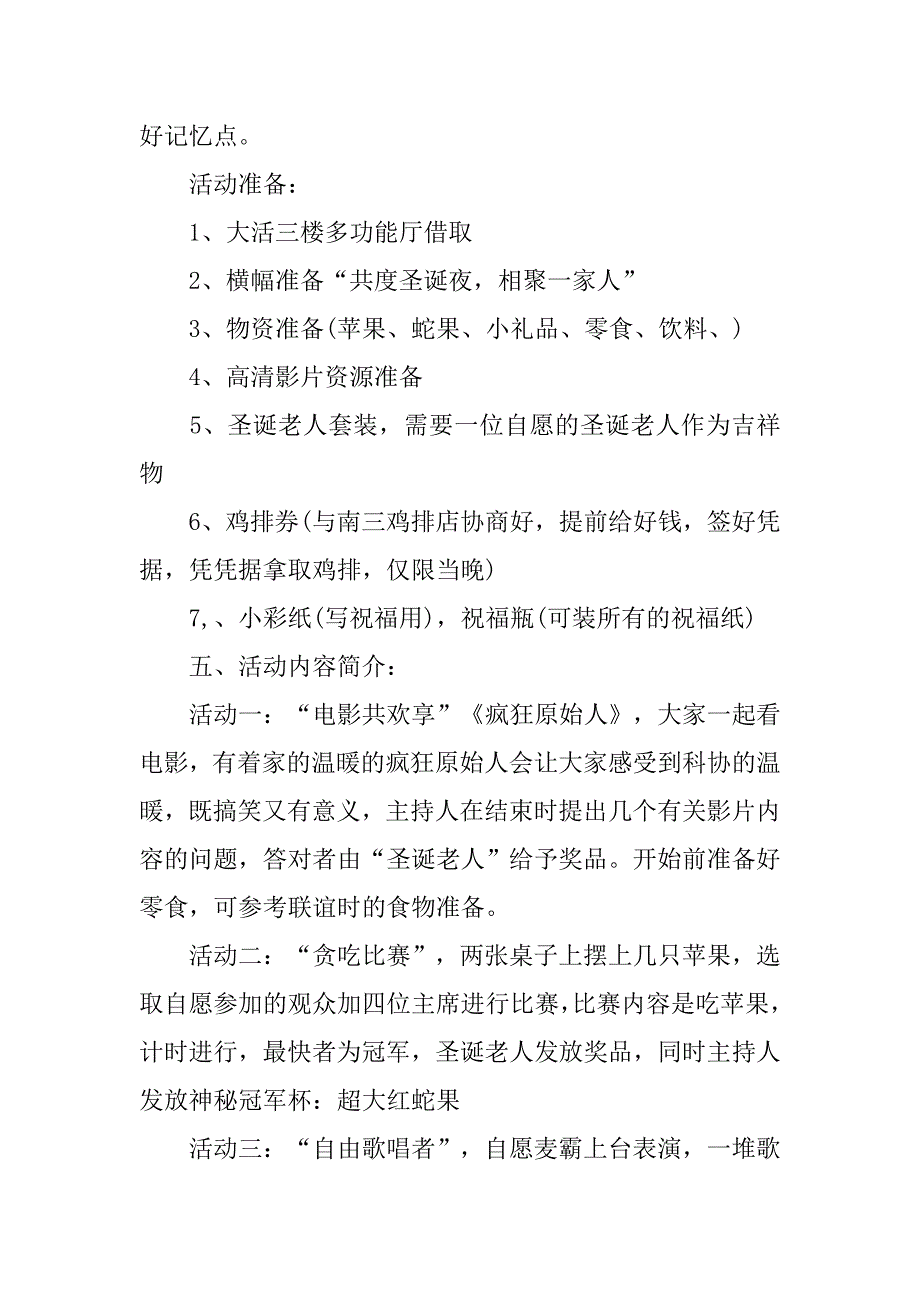 好记忆点。

活动准备：

1、大活三楼多功能厅借取

2、横幅准备“共度圣诞夜，相聚一家人”

3、物资准备(苹果、蛇果、小礼品、零食、饮料、)

4、高清影片资源准备

5、圣诞老人套装，需要一位自愿的圣诞老人作为吉祥物

6、鸡排券(与南三鸡排店协商好，提前给好钱，签好凭据，凭凭据拿取鸡排，仅限当晚)

7,、小彩纸(写祝福用)，祝福瓶(可装所有的祝福纸)

五、活动内容简介：

活动一：“电影共欢享”《疯狂原始人》，大家一起看电影，有着家的温暖的疯狂原始人会让大家感受到科协的温暖，既搞笑又有意义，主持人在结束时提出几个有关影片内容的问题，答对者由“圣诞老人”给予奖品。开始前准备好零食，可参考联谊时的食物准备。

活动二：“贪吃比赛”，两张桌子上摆上几只苹果，选取自愿参加的观众加四位主席进行比赛,比赛内容是吃苹果，计时进行，最快者为冠军，圣诞老人发放奖品，同时主持人发放神秘冠军杯：超大红蛇果

活动三：“自由歌唱者”，自愿麦霸上台表演，一堆歌